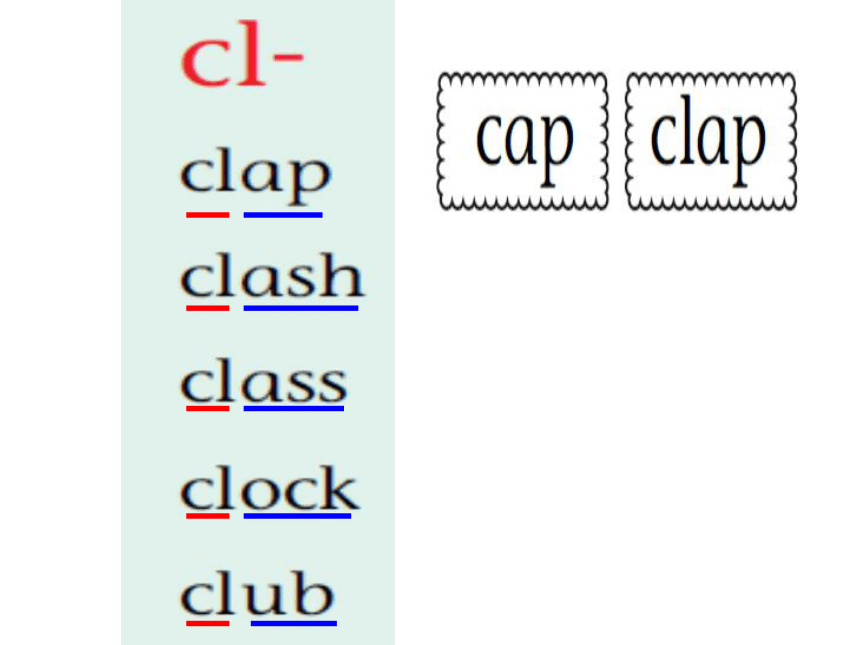 cl-

clap

clash

class

clock

club

cap

clap